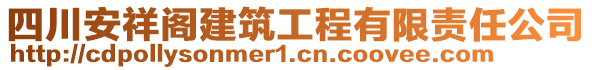 四川安祥阁建筑工程有限责任公司
http://cdpollysonmer1.cn.coovee.com